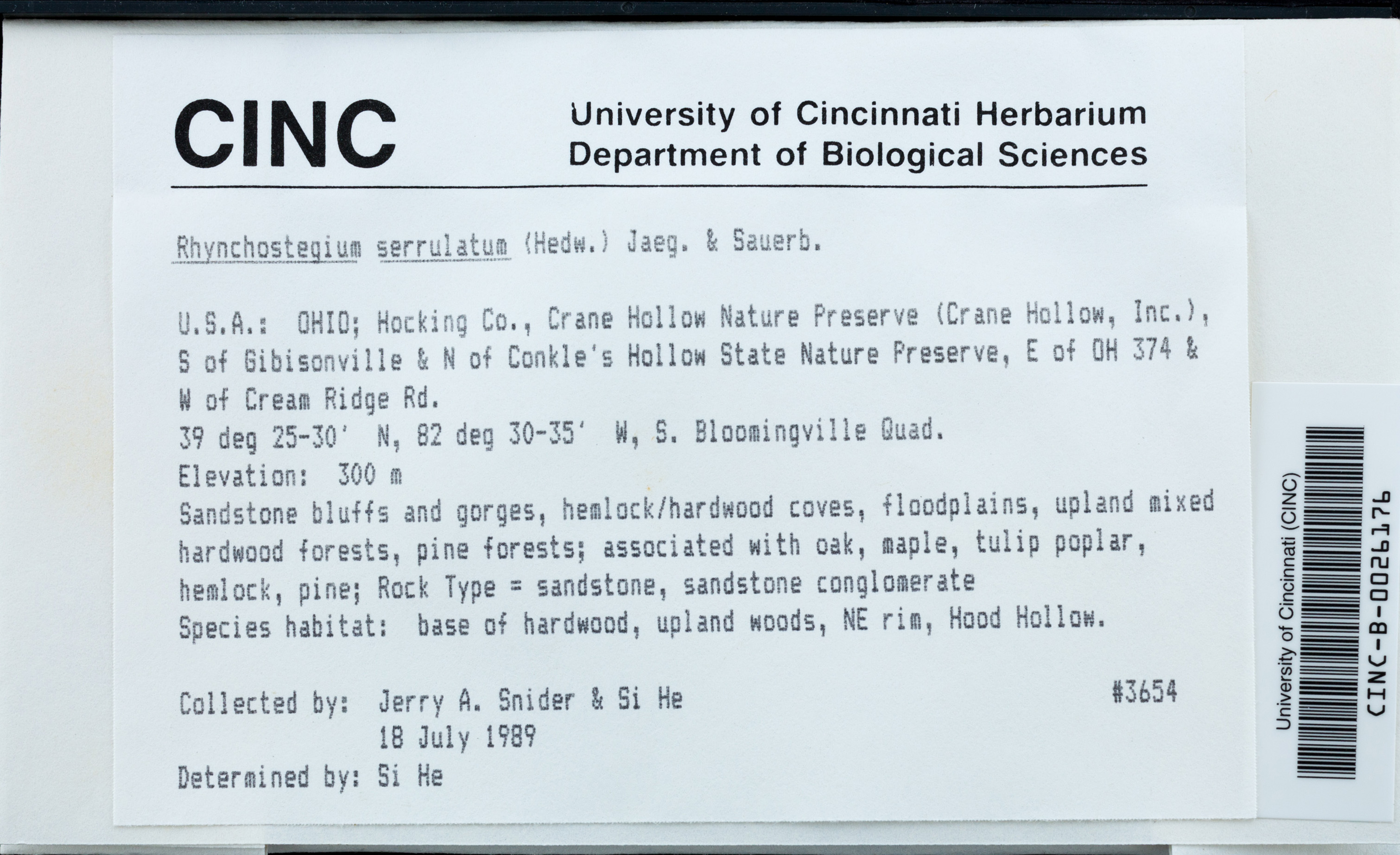 CINC

University of Cincinnati Herbarium
Department of Biological Sciences

Rhynchostegium serrulatum (Hedw.) Jaeg. & Sauerb.

U.S.A.: OHIO; Hocking Co., Crane Hollow Nature Preserve (Crane Hollow, Inc.), S of Gibisonville & N of Conkle's Hollow State Nature Preserve, E of OH 374 & W of Cream Ridge Rd.
39 deg 25-30' N, 82 deg 30-35' W, S. Bloomingville Quad.
Elevation: 300 m
Sandstone bluffs and gorges, hemlock/hardwood coves, floodplains, upland mixed hardwood forests, pine forests; associated with oak, maple, tulip poplar, hemlock, pine; Rock Type = sandstone, sandstone conglomerate
Species habitat: base of hardwood, upland woods, NE rim, Hood Hollow.

Collected by: Jerry A. Snider & Si He #3654
18 July 1989
Determined by: Si He

University of Cincinnati (CINC)
CINC-B-0026176